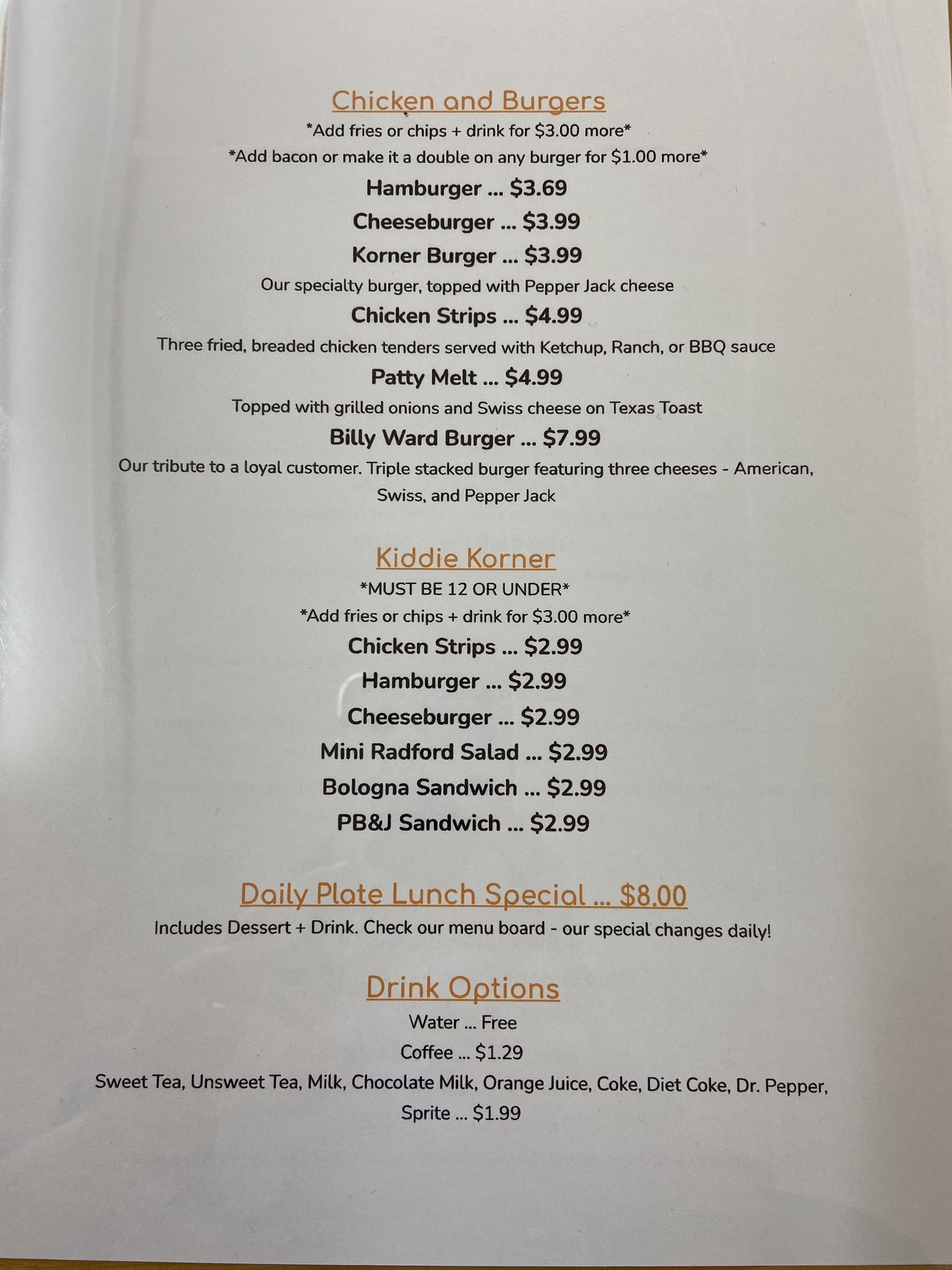 Chicken and Burgers

*Add fries or chips + drink for $3.00 more*

*Add bacon or make it a double on any burger for $1.00 more*

Hamburger ... $3.69

Cheeseburger ... $3.99

Korner Burger ... $3.99

Our specialty burger, topped with Pepper Jack cheese

Chicken Strips ... $4.99

Three fried, breaded chicken tenders served with Ketchup, Ranch, or BBQ sauce

Patty Melt ... $4.99

Topped with grilled onions and Swiss cheese on Texas Toast

Billy Ward Burger ... $7.99

Our tribute to a loyal customer. Triple stacked burger featuring three cheeses - American, Swiss, and Pepper Jack

Kiddie Korner

*MUST BE 12 OR UNDER*

*Add fries or chips + drink for $3.00 more*

Chicken Strips ... $2.99

Hamburger ... $2.99

Cheeseburger ... $2.99

Mini Radford Salad ... $2.99

Bologna Sandwich ... $2.99

PB&J Sandwich ... $2.99

Daily Plate Lunch Special ... $8.00

Includes Dessert + Drink. Check our menu board - our special changes daily!

Drink Options

Water ... Free

Coffee ... $1.29

Sweet Tea, Unsweet Tea, Milk, Chocolate Milk, Orange Juice, Coke, Diet Coke, Dr. Pepper, Sprite ... $1.99